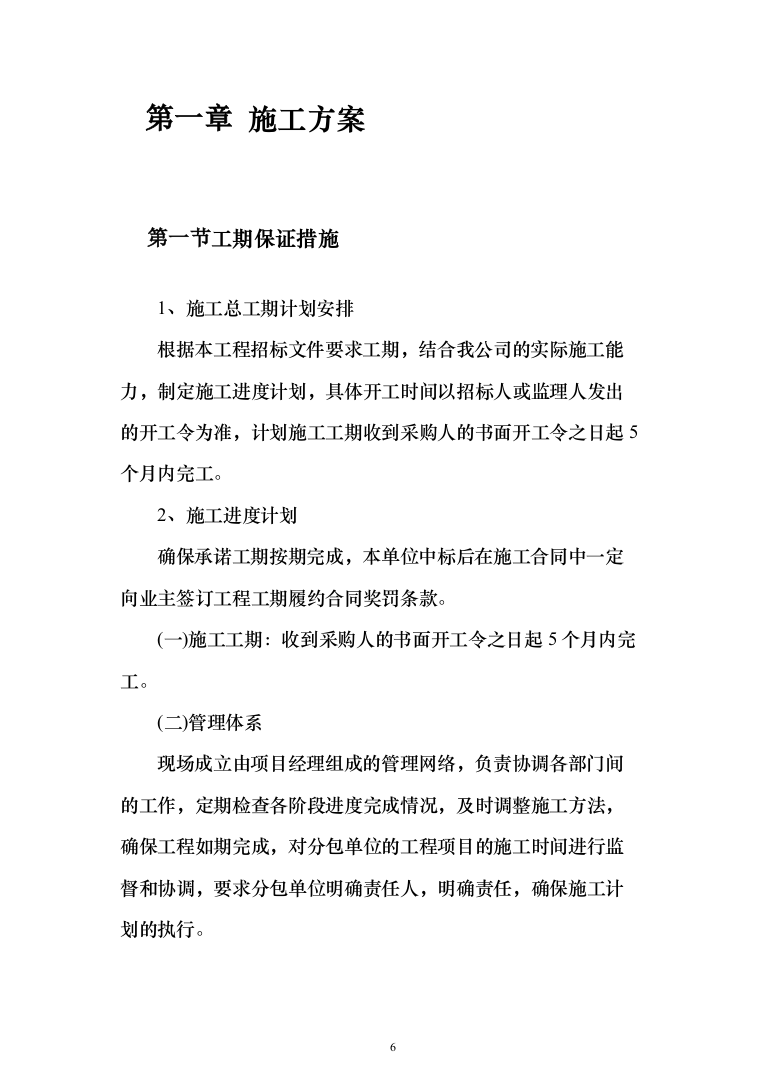 第一章 施工方案

第一节工期保证措施

1、施工总工期计划安排

根据本工程招标文件要求工期，结合我公司的实际施工能力，制定施工进度计划，具体开工时间以招标人或监理人发出的开工令为准，计划施工工期收到采购人的书面开工令之日起 5 个月内完工。

2、施工进度计划

确保承诺工期按期完成，本单位中标后在施工合同中一定向业主签订工程工期履约合同奖罚条款。

(一)施工工期：收到采购人的书面开工令之日起 5 个月内完工。

(二)管理体系

现场成立由项目经理组成的管理网络，负责协调各部门间的工作，定期检查各阶段进度完成情况，及时调整施工方法，确保工程如期完成，对分包单位的工程项目的施工时间进行监督和协调，要求分包单位明确责任人，明确责任，确保施工计划的执行。

6